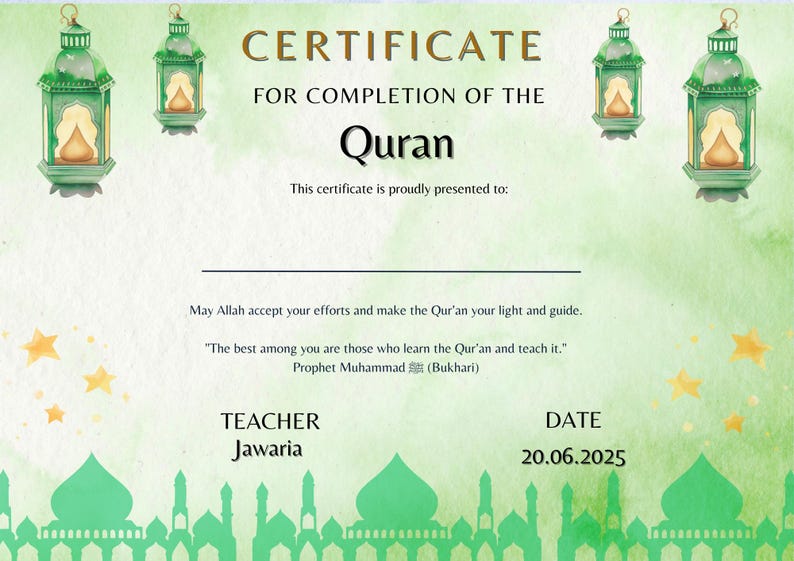 CERTIFICATE
FOR COMPLETION OF THE
Quran

This certificate is proudly presented to:

May Allah accept your efforts and make the Qur'an your light and guide.

"The best among you are those who learn the Qur'an and teach it."
Prophet Muhammad ﷺ (Bukhari)

TEACHER
Jawaria

DATE
20.06.2025